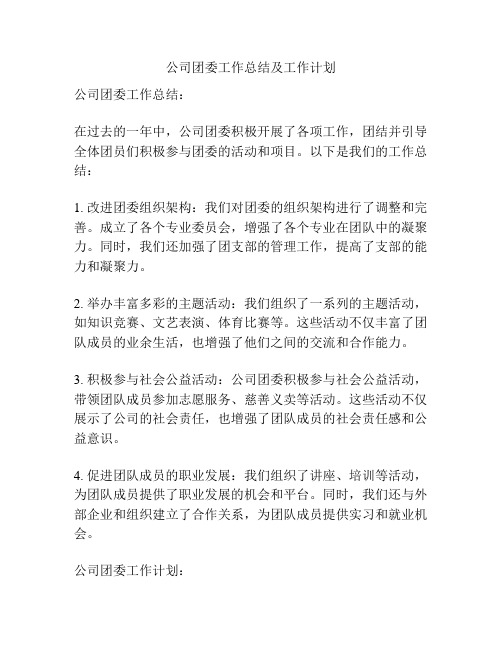 公司团委工作总结及工作计划

公司团委工作总结：

在过去的一年中，公司团委积极开展了各项工作，团结并引导全体团员们积极参与团委的活动和项目。以下是我们的工作总结：

1. 改进团委组织架构：我们对团委的组织架构进行了调整和完善。成立了各个专业委员会，增强了各个专业在团队中的凝聚力。同时，我们还加强了团支部的管理工作，提高了支部的能力和凝聚力。

2. 举办丰富多彩的主题活动：我们组织了一系列的主题活动，如知识竞赛、文艺表演、体育比赛等。这些活动不仅丰富了团队成员的业余生活，也增强了他们之间的交流和合作能力。

3. 积极参与社会公益活动：公司团委积极参与社会公益活动，带领团队成员参加志愿服务、慈善义卖等活动。这些活动不仅展示了公司的社会责任，也增强了团队成员的社会责任感和公益意识。

4. 促进团队成员的职业发展：我们组织了讲座、培训等活动，为团队成员提供了职业发展的机会和平台。同时，我们还与外部企业和组织建立了合作关系，为团队成员提供实习和就业机会。

公司团委工作计划：